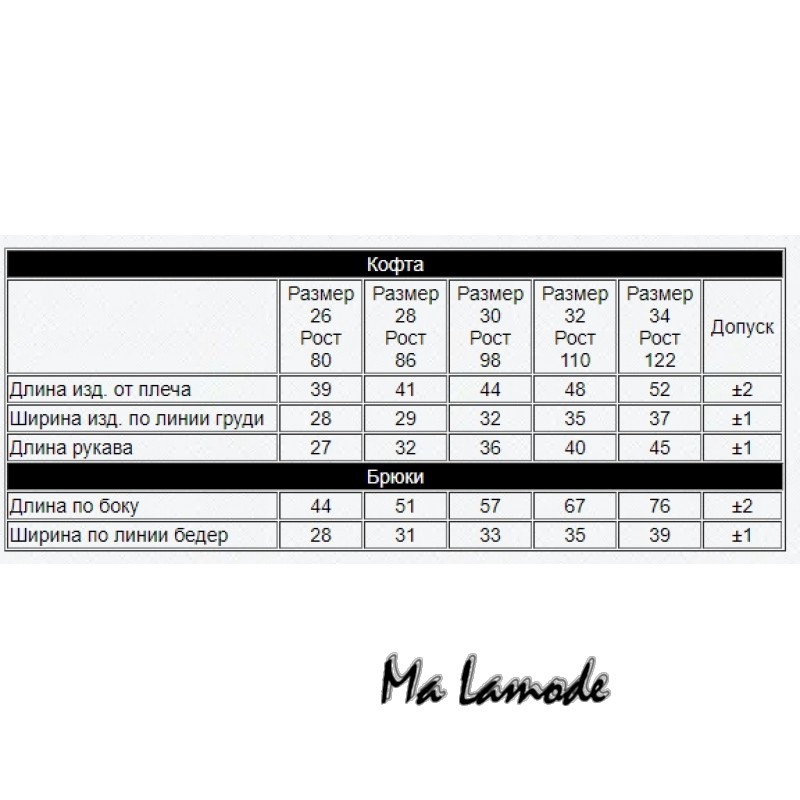 | Кофта | | | | | | |
|---|---|---|---|---|---|---|
| | Размер 26 Рост 80 | Размер 28 Рост 86 | Размер 30 Рост 98 | Размер 32 Рост 110 | Размер 34 Рост 122 | Допуск |
| Длина изд. от плеча | 39 | 41 | 44 | 48 | 52 | ±2 |
| Ширина изд. по линии груди | 28 | 29 | 32 | 35 | 37 | ±1 |
| Длина рукава | 27 | 32 | 36 | 40 | 45 | ±1 |
| Брюки | | | | | | |
| Длина по боку | 44 | 51 | 57 | 67 | 76 | ±2 |
| Ширина по линии бедер | 28 | 31 | 33 | 35 | 39 | ±1 |

Ma Lamode